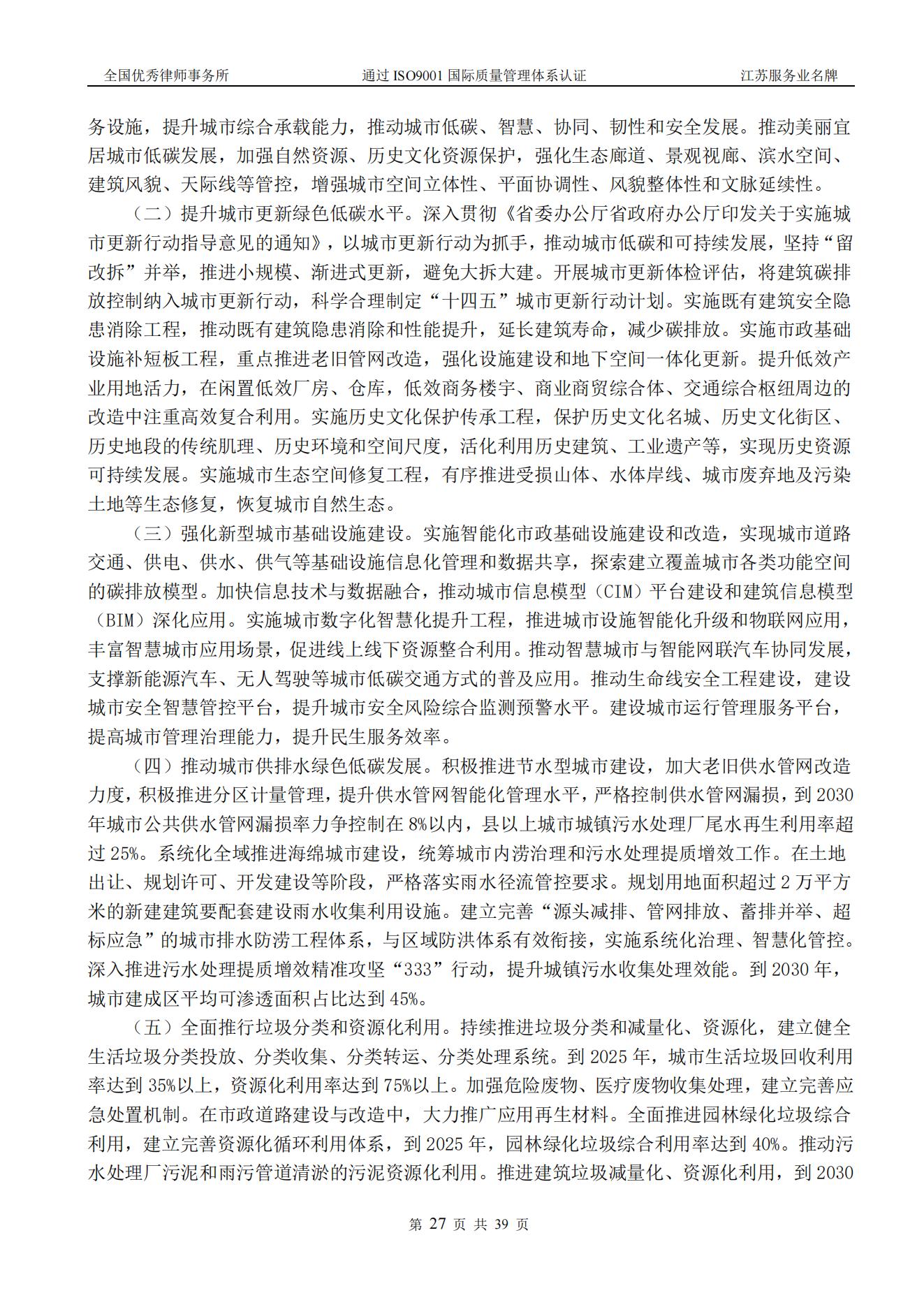 全国优秀律师事务所　　通过 ISO9001 国际质量管理体系认证　　江苏服务业名牌

务设施，提升城市综合承载能力，推动城市低碳、智慧、协同、韧性和安全发展。推动美丽宜居城市低碳发展，加强自然资源、历史文化资源保护，强化生态廊道、景观视廊、滨水空间、建筑风貌、天际线等管控，增强城市空间立体性、平面协调性、风貌整体性和文脉延续性。

（二）提升城市更新绿色低碳水平。深入贯彻《省委办公厅省政府办公厅印发关于实施城市更新行动指导意见的通知》，以城市更新行动为抓手，推动城市低碳和可持续发展，坚持“留改拆”并举，推进小规模、渐进式更新，避免大拆大建。开展城市更新体检评估，将建筑碳排放控制纳入城市更新行动，科学合理制定“十四五”城市更新行动计划。实施既有建筑安全隐患消除工程，推动既有建筑隐患消除和性能提升，延长建筑寿命，减少碳排放。实施市政基础设施补短板工程，重点推进老旧管网改造，强化设施建设和地下空间一体化更新。提升低效产业用地活力，在闲置低效厂房、仓库，低效商务楼宇、商业商贸综合体、交通综合枢纽周边的改造中注重高效复合利用。实施历史文化保护传承工程，保护历史文化名城、历史文化街区、历史地段的传统肌理、历史环境和空间尺度，活化利用历史建筑、工业遗产等，实现历史资源可持续发展。实施城市生态空间修复工程，有序推进受损山体、水体岸线、城市废弃地及污染土地等生态修复，恢复城市自然生态。

（三）强化新型城市基础设施建设。实施智能化市政基础设施建设和改造，实现城市道路交通、供电、供水、供气等基础设施信息化管理和数据共享，探索建立覆盖城市各类功能空间的碳排放模型。加快信息技术与数据融合，推动城市信息模型（CIM）平台建设和建筑信息模型（BIM）深化应用。实施城市数字化智慧化提升工程，推进城市设施智能化升级和物联网应用，丰富智慧城市应用场景，促进线上线下资源整合利用。推动智慧城市与智能网联汽车协同发展，支撑新能源汽车、无人驾驶等城市低碳交通方式的普及应用。推动生命线安全工程建设，建设城市安全智慧管控平台，提升城市安全风险综合监测预警水平。建设城市运行管理服务平台，提高城市管理治理能力，提升民生服务效率。

（四）推动城市供排水绿色低碳发展。积极推进节水型城市建设，加大老旧供水管网改造力度，积极推进分区计量管理，提升供水管网智能化管理水平，严格控制供水管网漏损，到 2030 年城市公共供水管网漏损率力争控制在 8%以内，县以上城市城镇污水处理厂尾水再生利用率超过 25%。系统化全域推进海绵城市建设，统筹城市内涝治理和污水处理提质增效工作。在土地出让、规划许可、开发建设等阶段，严格落实雨水径流管控要求。规划用地面积超过 2 万平方米的新建建筑要配套建设雨水收集利用设施。建立完善“源头减排、管网排放、蓄排并举、超标应急”的城市排水防涝工程体系，与区域防洪体系有效衔接，实施系统化治理、智慧化管控。深入推进污水处理提质增效精准攻坚“333”行动，提升城镇污水收集处理效能。到 2030 年，城市建成区平均可渗透面积占比达到 45%。

（五）全面推行垃圾分类和资源化利用。持续推进垃圾分类和减量化、资源化，建立健全生活垃圾分类投放、分类收集、分类转运、分类处理系统。到 2025 年，城市生活垃圾回收利用率达到 35%以上，资源化利用率达到 75%以上。加强危险废物、医疗废物收集处理，建立完善应急处置机制。在市政道路建设与改造中，大力推广应用再生材料。全面推进园林绿化垃圾综合利用，建立完善资源化循环利用体系，到 2025 年，园林绿化垃圾综合利用率达到 40%。推动污水处理厂污泥和雨污管道清淤的污泥资源化利用。推进建筑垃圾减量化、资源化利用，到 2030

第 27 页 共 39 页